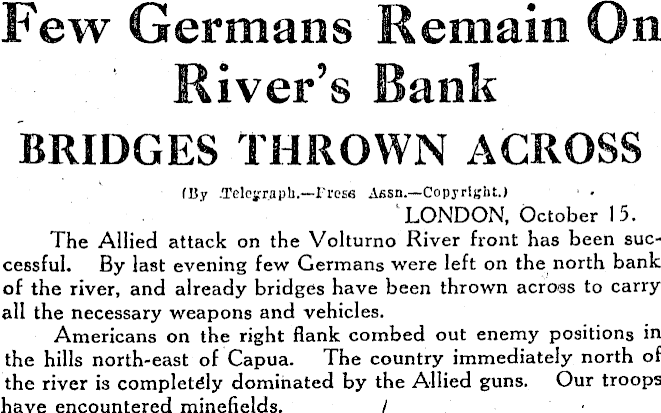 Few Germans Remain On River's Bank

BRIDGES THROWN ACROSS

(By Telegraph.—Press Assn.—Copyright.)

LONDON, October 15.

The Allied attack on the Volturno River front has been successful. By last evening few Germans were left on the north bank of the river, and already bridges have been thrown across to carry all the necessary weapons and vehicles.

Americans on the right flank combed out enemy positions in the hills north-east of Capua. The country immediately north of the river is completely dominated by the Allied guns. Our troops have encountered minefields.